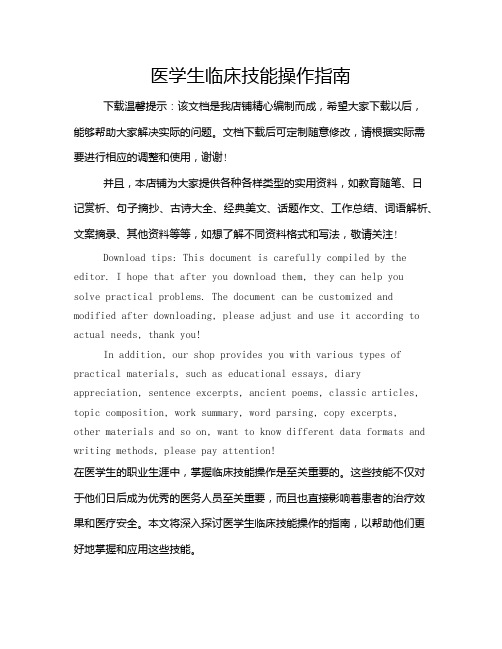 医学生临床技能操作指南

下载温馨提示：该文档是我店铺精心编制而成，希望大家下载以后，能够帮助大家解决实际的问题。文档下载后可定制随意修改，请根据实际需要进行相应的调整和使用，谢谢！

并且，本店铺为大家提供各种各样类型的实用资料，如教育随笔、日记赏析、句子摘抄、古诗大全、经典美文、话题作文、工作总结、词语解析、文案摘录、其他资料等等，如想了解不同资料格式和写法，敬请关注！

Download tips: This document is carefully compiled by the editor. I hope that after you download them, they can help you solve practical problems. The document can be customized and modified after downloading, please adjust and use it according to actual needs, thank you!

In addition, our shop provides you with various types of practical materials, such as educational essays, diary appreciation, sentence excerpts, ancient poems, classic articles, topic composition, work summary, word parsing, copy excerpts, other materials and so on, want to know different data formats and writing methods, please pay attention!

在医学生的职业生涯中，掌握临床技能操作是至关重要的。这些技能不仅对于他们日后成为优秀的医务人员至关重要，而且也直接影响着患者的治疗效果和医疗安全。本文将深入探讨医学生临床技能操作的指南，以帮助他们更好地掌握和应用这些技能。